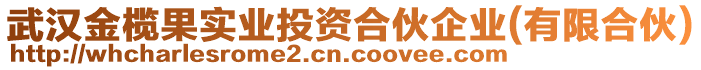 武汉金榄果实业投资合伙企业(有限合伙)
http://whcharlesrome2.cn.coovee.com